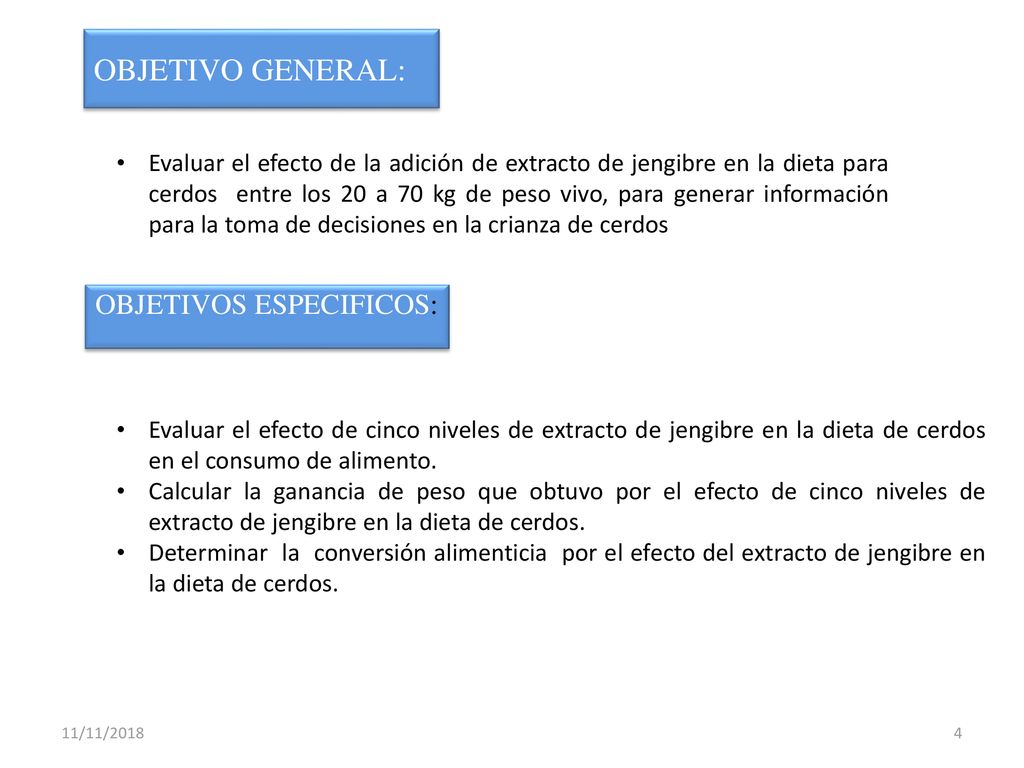 OBJETIVO GENERAL:

• Evaluar el efecto de la adición de extracto de jengibre en la dieta para cerdos entre los 20 a 70 kg de peso vivo, para generar información para la toma de decisiones en la crianza de cerdos

OBJETIVOS ESPECIFICOS:

• Evaluar el efecto de cinco niveles de extracto de jengibre en la dieta de cerdos en el consumo de alimento.
• Calcular la ganancia de peso que obtuvo por el efecto de cinco niveles de extracto de jengibre en la dieta de cerdos.
• Determinar la conversión alimenticia por el efecto del extracto de jengibre en la dieta de cerdos.

11/11/2018

4